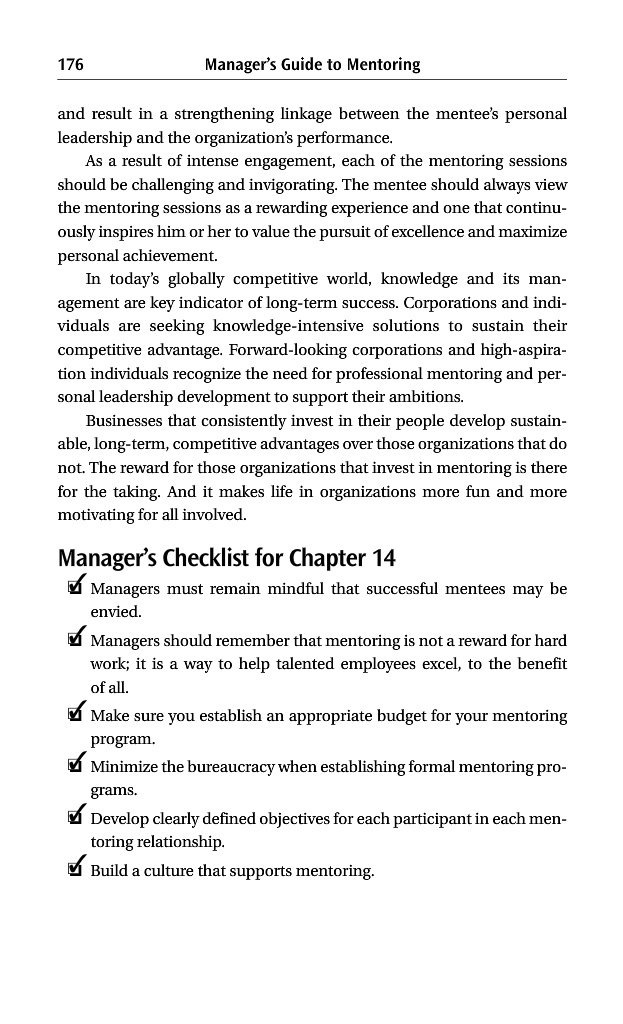 176 Manager's Guide to Mentoring

and result in a strengthening linkage between the mentee's personal leadership and the organization's performance.

As a result of intense engagement, each of the mentoring sessions should be challenging and invigorating. The mentee should always view the mentoring sessions as a rewarding experience and one that continuously inspires him or her to value the pursuit of excellence and maximize personal achievement.

In today's globally competitive world, knowledge and its management are key indicator of long-term success. Corporations and individuals are seeking knowledge-intensive solutions to sustain their competitive advantage. Forward-looking corporations and high-aspiration individuals recognize the need for professional mentoring and personal leadership development to support their ambitions.

Businesses that consistently invest in their people develop sustainable, long-term, competitive advantages over those organizations that do not. The reward for those organizations that invest in mentoring is there for the taking. And it makes life in organizations more fun and more motivating for all involved.

Manager's Checklist for Chapter 14

☑ Managers must remain mindful that successful mentees may be envied.

☑ Managers should remember that mentoring is not a reward for hard work; it is a way to help talented employees excel, to the benefit of all.

☑ Make sure you establish an appropriate budget for your mentoring program.

☑ Minimize the bureaucracy when establishing formal mentoring programs.

☑ Develop clearly defined objectives for each participant in each mentoring relationship.

☑ Build a culture that supports mentoring.